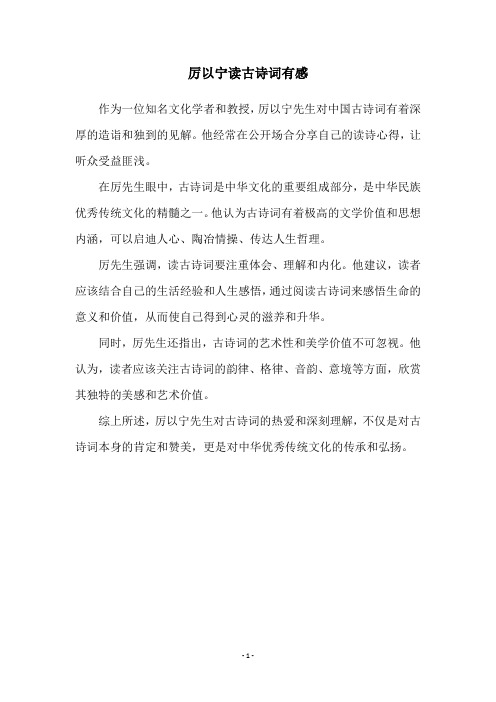 厉以宁读古诗词有感

作为一位知名文化学者和教授，厉以宁先生对中国古诗词有着深厚的造诣和独到的见解。他经常在公开场合分享自己的读诗心得，让听众受益匪浅。

在厉先生眼中，古诗词是中华文化的重要组成部分，是中华民族优秀传统文化的精髓之一。他认为古诗词有着极高的文学价值和思想内涵，可以启迪人心、陶冶情操、传达人生哲理。

厉先生强调，读古诗词要注重体会、理解和内化。他建议，读者应该结合自己的生活经验和人生感悟，通过阅读古诗词来感悟生命的意义和价值，从而使自己得到心灵的滋养和升华。

同时，厉先生还指出，古诗词的艺术性和美学价值不可忽视。他认为，读者应该关注古诗词的韵律、格律、音韵、意境等方面，欣赏其独特的美感和艺术价值。

综上所述，厉以宁先生对古诗词的热爱和深刻理解，不仅是对古诗词本身的肯定和赞美，更是对中华优秀传统文化的传承和弘扬。

- 1 -